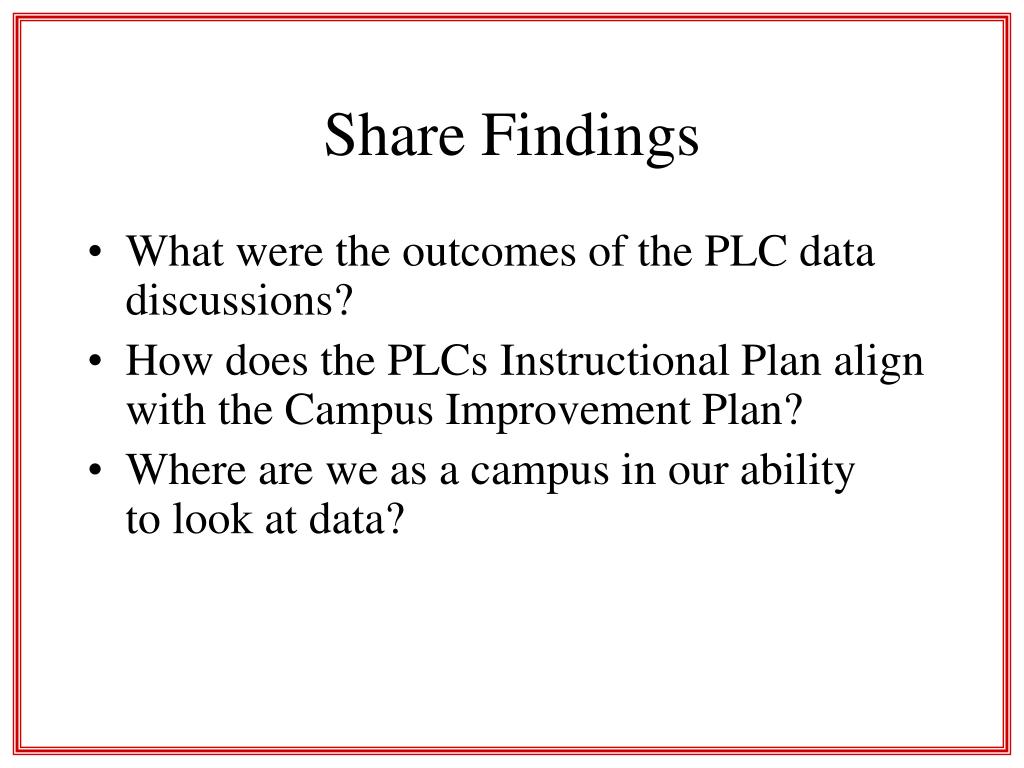 Share Findings

• What were the outcomes of the PLC data discussions?
• How does the PLCs Instructional Plan align with the Campus Improvement Plan?
• Where are we as a campus in our ability to look at data?